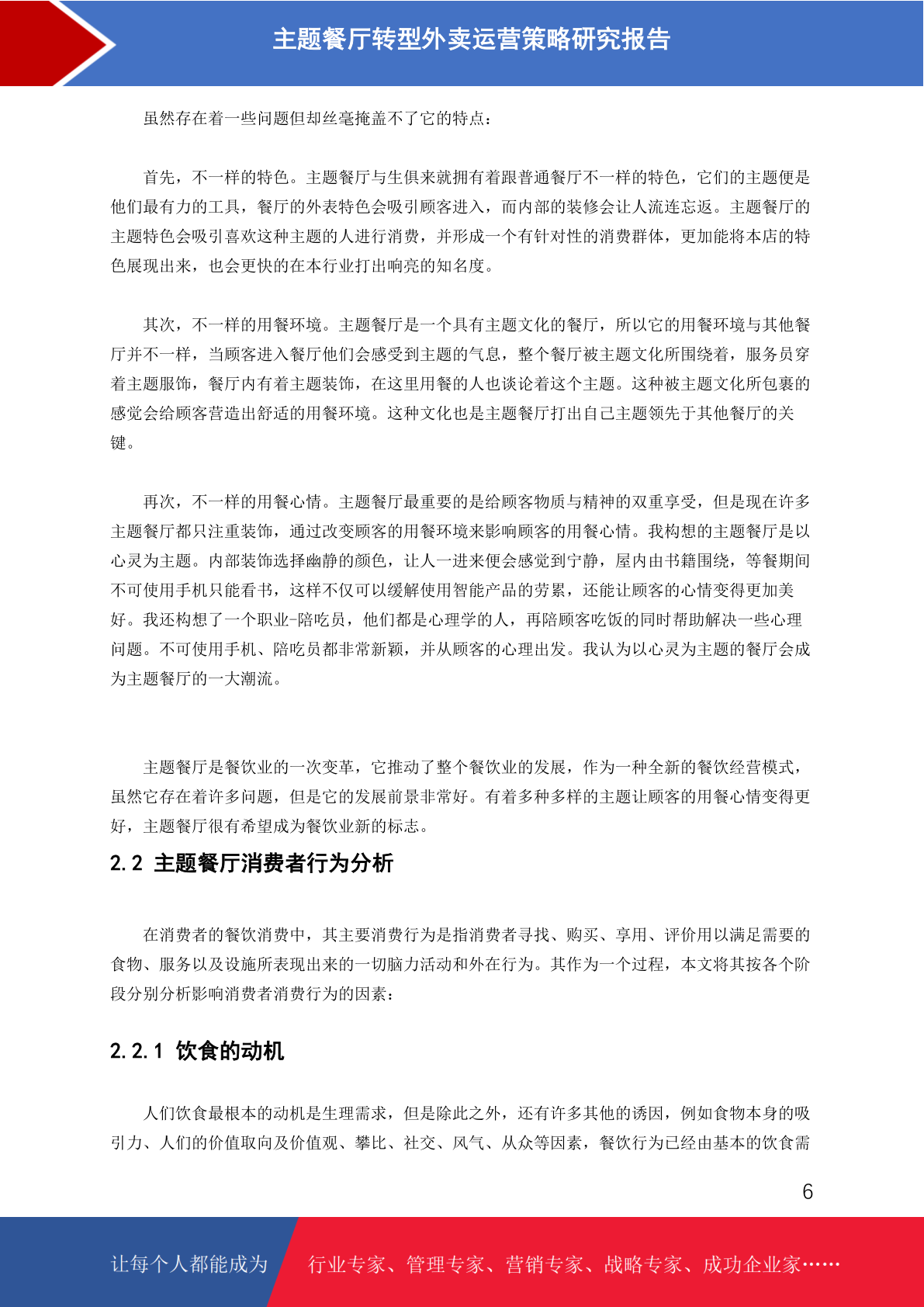 主题餐厅转型外卖运营策略研究报告

虽然存在着一些问题但却丝毫掩盖不了它的特点：

首先，不一样的特色。主题餐厅与生俱来就拥有着跟普通餐厅不一样的特色，它们的主题便是他们最有力的工具，餐厅的外表特色会吸引顾客进入，而内部的装修会让人流连忘返。主题餐厅的主题特色会吸引喜欢这种主题的人进行消费，并形成一个有针对性的消费群体，更加能将本店的特色展现出来，也会更快的在本行业打出响亮的知名度。

其次，不一样的用餐环境。主题餐厅是一个具有主题文化的餐厅，所以它的用餐环境与其他餐厅并不一样，当顾客进入餐厅他们会感受到主题的气息，整个餐厅被主题文化所围绕着，服务员穿着主题服饰，餐厅内有着主题装饰，在这里用餐的人也谈论着这个主题。这种被主题文化所包裹的感觉会给顾客营造出舒适的用餐环境。这种文化也是主题餐厅打出自己主题领先于其他餐厅的关键。

再次，不一样的用餐心情。主题餐厅最重要的是给顾客物质与精神的双重享受，但是现在许多主题餐厅都只注重装饰，通过改变顾客的用餐环境来影响顾客的用餐心情。我构想的主题餐厅是以心灵为主题。内部装饰选择幽静的颜色，让人一进来便会感觉到宁静，屋内由书籍围绕，等餐期间不可使用手机只能看书，这样不仅可以缓解使用智能产品的劳累，还能让顾客的心情变得更加美好。我还构想了一个职业-陪吃员，他们都是心理学的人，再陪顾客吃饭的同时帮助解决一些心理问题。不可使用手机、陪吃员都非常新颖，并从顾客的心理出发。我认为以心灵为主题的餐厅会成为主题餐厅的一大潮流。

主题餐厅是餐饮业的一次变革，它推动了整个餐饮业的发展，作为一种全新的餐饮经营模式，虽然它存在着许多问题，但是它的发展前景非常好。有着多种多样的主题让顾客的用餐心情变得更好，主题餐厅很有希望成为餐饮业新的标志。

2.2 主题餐厅消费者行为分析

在消费者的餐饮消费中，其主要消费行为是指消费者寻找、购买、享用、评价用以满足需要的食物、服务以及设施所表现出来的一切脑力活动和外在行为。其作为一个过程，本文将其按各个阶段分别分析影响消费者消费行为的因素：

2.2.1 饮食的动机

人们饮食最根本的动机是生理需求，但是除此之外，还有许多其他的诱因，例如食物本身的吸引力、人们的价值取向及价值观、攀比、社交、风气、从众等因素，餐饮行为已经由基本的饮食需

6

让每个人都能成为 行业专家、管理专家、营销专家、战略专家、成功企业家……